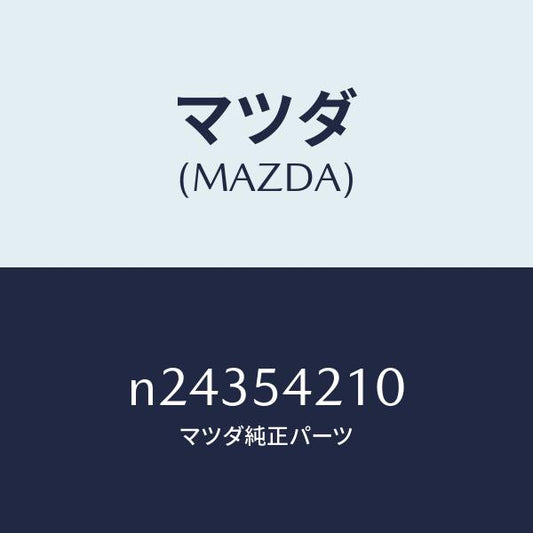 マツダ
(MAZDA)

n24354210
マツダ純正パーツ